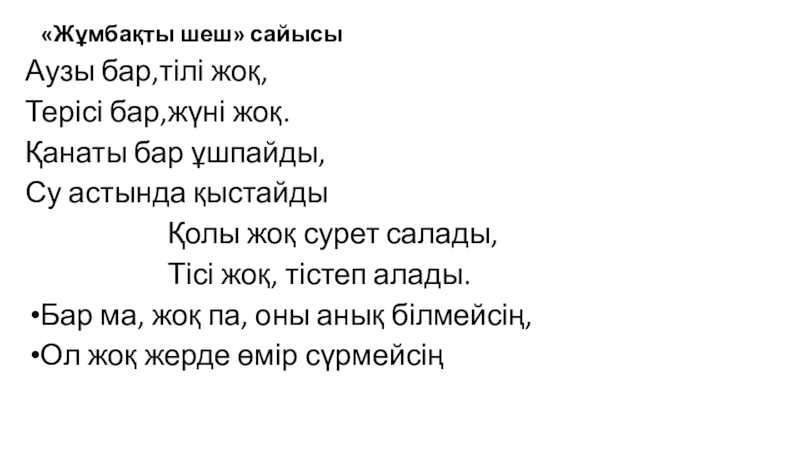 «Жұмбақты шеш» сайысы

Аузы бар,тілі жоқ,
Терісі бар,жүні жоқ.
Қанаты бар ұшпайды,
Су астында қыстайды

Қолы жоқ сурет салады,
Тісі жоқ, тістеп алады.

• Бар ма, жоқ па, оны анық білмейсің,
• Ол жоқ жерде өмір сүрмейсің